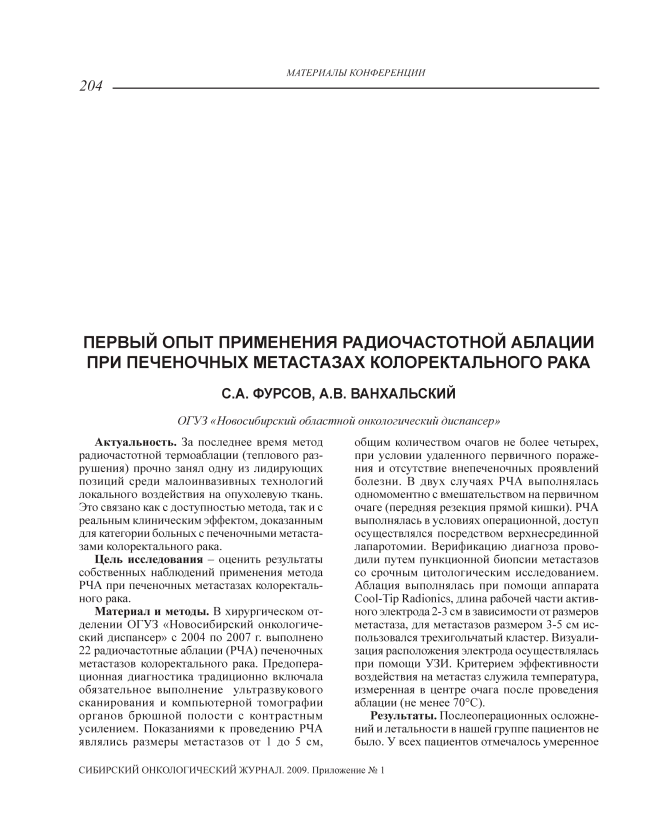 МАТЕРИАЛЫ КОНФЕРЕНЦИИ

204

ПЕРВЫЙ ОПЫТ ПРИМЕНЕНИЯ РАДИОЧАСТОТНОЙ АБЛАЦИИ ПРИ ПЕЧЕНОЧНЫХ МЕТАСТАЗАХ КОЛОРЕКТАЛЬНОГО РАКА

С.А. ФУРСОВ, А.В. ВАНХАЛЬСКИЙ

ОГУЗ «Новосибирский областной онкологический диспансер»

Актуальность. За последнее время метод радиочастотной термоаблации (теплового разрушения) прочно занял одну из лидирующих позиций среди малоинвазивных технологий локального воздействия на опухолевую ткань. Это связано как с доступностью метода, так и с реальным клиническим эффектом, доказанным для категории больных с печеночными метастазами колоректального рака.

Цель исследования – оценить результаты собственных наблюдений применения метода РЧА при печеночных метастазах колоректального рака.

Материал и методы. В хирургическом отделении ОГУЗ «Новосибирский онкологический диспансер» с 2004 по 2007 г. выполнено 22 радиочастотные аблации (РЧА) печеночных метастазов колоректального рака. Предоперационная диагностика традиционно включала обязательное выполнение ультразвукового сканирования и компьютерной томографии органов брюшной полости с контрастным усилением. Показаниями к проведению РЧА являлись размеры метастазов от 1 до 5 см, общим количеством очагов не более четырех, при условии удаленного первичного поражения и отсутствие внепеченочных проявлений болезни. В двух случаях РЧА выполнялась одномоментно с вмешательством на первичном очаге (передняя резекция прямой кишки). РЧА выполнялась в условиях операционной, доступ осуществлялся посредством верхнесрединной лапаротомии. Верификацию диагноза проводили путем пункционной биопсии метастазов со срочным цитологическим исследованием. Аблация выполнялась при помощи аппарата Cool-Tip Radionics, длина рабочей части активного электрода 2-3 см в зависимости от размеров метастаза, для метастазов размером 3-5 см использовался трехигольчатый кластер. Визуализация расположения электрода осуществлялась при помощи УЗИ. Критерием эффективности воздействия на метастаз служила температура, измеренная в центре очага после проведения аблации (не менее 70°С).

Результаты. Послеоперационных осложнений и летальности в нашей группе пациентов не было. У всех пациентов отмечалось умеренное

СИБИРСКИЙ ОНКОЛОГИЧЕСКИЙ ЖУРНАЛ. 2009. Приложение № 1